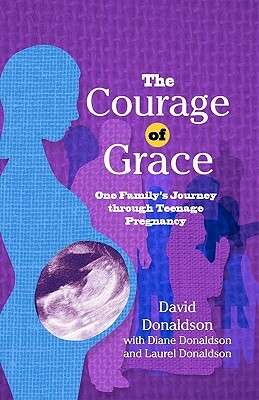 The Courage of Grace

One Family's Journey through Teenage Pregnancy

David Donaldson
with Diane Donaldson
and Laurel Donaldson